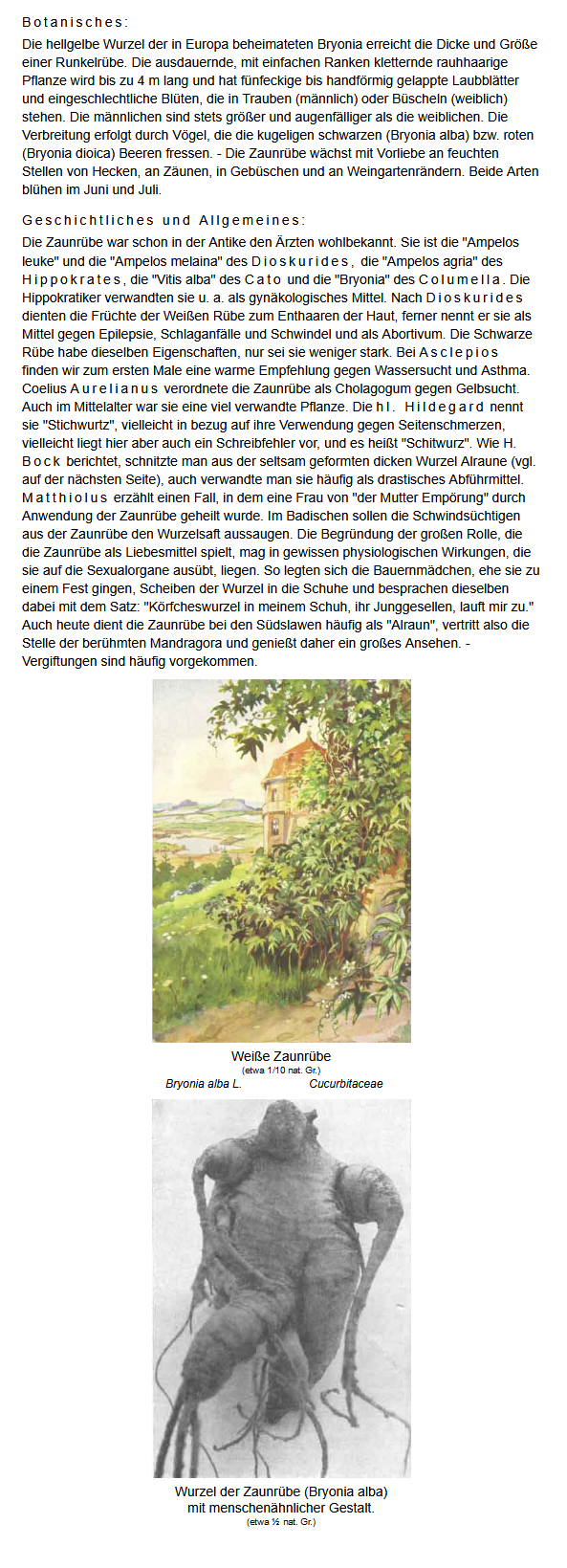 Botanisches:

Die hellgelbe Wurzel der in Europa beheimateten Bryonia erreicht die Dicke und Größe einer Runkelrübe. Die ausdauernde, mit einfachen Ranken kletternde rauhhaarige Pflanze wird bis zu 4 m lang und hat fünfeckige bis handförmig gelappte Laubblätter und eingeschlechtliche Blüten, die in Trauben (männlich) oder Büscheln (weiblich) stehen. Die männlichen sind stets größer und augenfälliger als die weiblichen. Die Verbreitung erfolgt durch Vögel, die die kugeligen schwarzen (Bryonia alba) bzw. roten (Bryonia dioica) Beeren fressen. - Die Zaunrübe wächst mit Vorliebe an feuchten Stellen von Hecken, an Zäunen, in Gebüschen und an Weingartenrändern. Beide Arten blühen im Juni und Juli.

Geschichtliches und Allgemeines:

Die Zaunrübe war schon in der Antike den Ärzten wohlbekannt. Sie ist die "Ampelos leuke" und die "Ampelos melaina" des Dioskurides, die "Ampelos agria" des Hippokrates, die "Vitis alba" des Cato und die "Bryonia" des Columella. Die Hippokratiker verwandten sie u. a. als gynäkologisches Mittel. Nach Dioskurides dienten die Früchte der Weißen Rübe zum Enthaaren der Haut, ferner nennt er sie als Mittel gegen Epilepsie, Schlaganfälle und Schwindel und als Abortivum. Die Schwarze Rübe habe dieselben Eigenschaften, nur sei sie weniger stark. Bei Asclepios finden wir zum ersten Male eine warme Empfehlung gegen Wassersucht und Asthma. Coelius Aurelianus verordnete die Zaunrübe als Cholagogum gegen Gelbsucht. Auch im Mittelalter war sie eine viel verwandte Pflanze. Die hl. Hildegard nennt sie "Stichwurtz", vielleicht in bezug auf ihre Verwendung gegen Seitenschmerzen, vielleicht liegt hier aber auch ein Schreibfehler vor, und es heißt "Schitwurz". Wie H. Bock berichtet, schnitzte man aus der seltsam geformten dicken Wurzel Alraune (vgl. auf der nächsten Seite), auch verwandte man sie häufig als drastisches Abführmittel. Matthiolus erzählt einen Fall, in dem eine Frau von "der Mutter Empörung" durch Anwendung der Zaunrübe geheilt wurde. Im Badischen sollen die Schwindsüchtigen aus der Zaunrübe den Wurzelsaft aussaugen. Die Begründung der großen Rolle, die die Zaunrübe als Liebesmittel spielt, mag in gewissen physiologischen Wirkungen, die sie auf die Sexualorgane ausübt, liegen. So legten sich die Bauernmädchen, ehe sie zu einem Fest gingen, Scheiben der Wurzel in die Schuhe und besprachen dieselben dabei mit dem Satz: "Körfcheswurzel in meinem Schuh, ihr Junggesellen, lauft mir zu." Auch heute dient die Zaunrübe bei den Südslawen häufig als "Alraun", vertritt also die Stelle der berühmten Mandragora und genießt daher ein großes Ansehen. - Vergiftungen sind häufig vorgekommen.

Weiße Zaunrübe
(etwa 1/10 nat. Gr.)
Bryonia alba L. Cucurbitaceae

Wurzel der Zaunrübe (Bryonia alba) mit menschenähnlicher Gestalt.
(etwa ½ nat. Gr.)